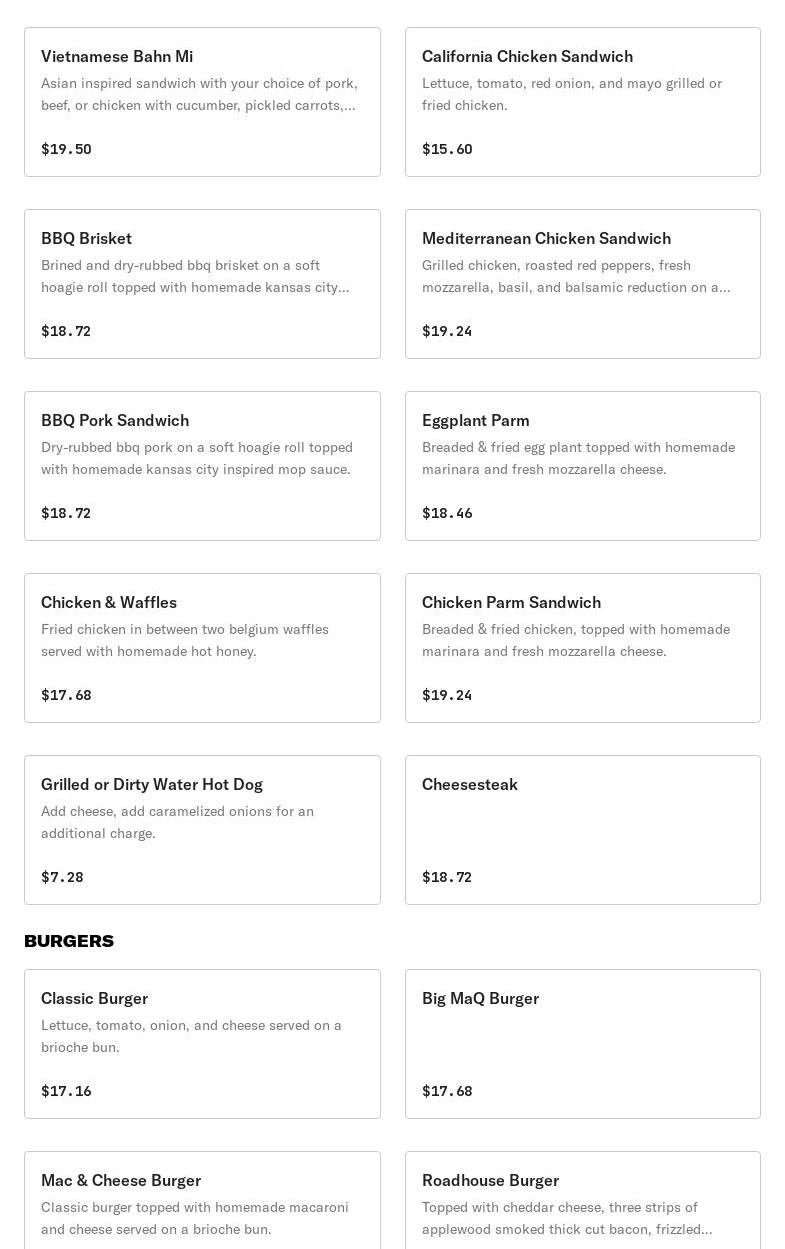 Vietnamese Bahn Mi
Asian inspired sandwich with your choice of pork, beef, or chicken with cucumber, pickled carrots,...
$19.50

California Chicken Sandwich
Lettuce, tomato, red onion, and mayo grilled or fried chicken.
$15.60

BBQ Brisket
Brined and dry-rubbed bbq brisket on a soft hoagie roll topped with homemade kansas city...
$18.72

Mediterranean Chicken Sandwich
Grilled chicken, roasted red peppers, fresh mozzarella, basil, and balsamic reduction on a...
$19.24

BBQ Pork Sandwich
Dry-rubbed bbq pork on a soft hoagie roll topped with homemade kansas city inspired mop sauce.
$18.72

Eggplant Parm
Breaded & fried egg plant topped with homemade marinara and fresh mozzarella cheese.
$18.46

Chicken & Waffles
Fried chicken in between two belgium waffles served with homemade hot honey.
$17.68

Chicken Parm Sandwich
Breaded & fried chicken, topped with homemade marinara and fresh mozzarella cheese.
$19.24

Grilled or Dirty Water Hot Dog
Add cheese, add caramelized onions for an additional charge.
$7.28

Cheesesteak
$18.72

BURGERS

Classic Burger
Lettuce, tomato, onion, and cheese served on a brioche bun.
$17.16

Big MaQ Burger
$17.68

Mac & Cheese Burger
Classic burger topped with homemade macaroni and cheese served on a brioche bun.

Roadhouse Burger
Topped with cheddar cheese, three strips of applewood smoked thick cut bacon, frizzled...